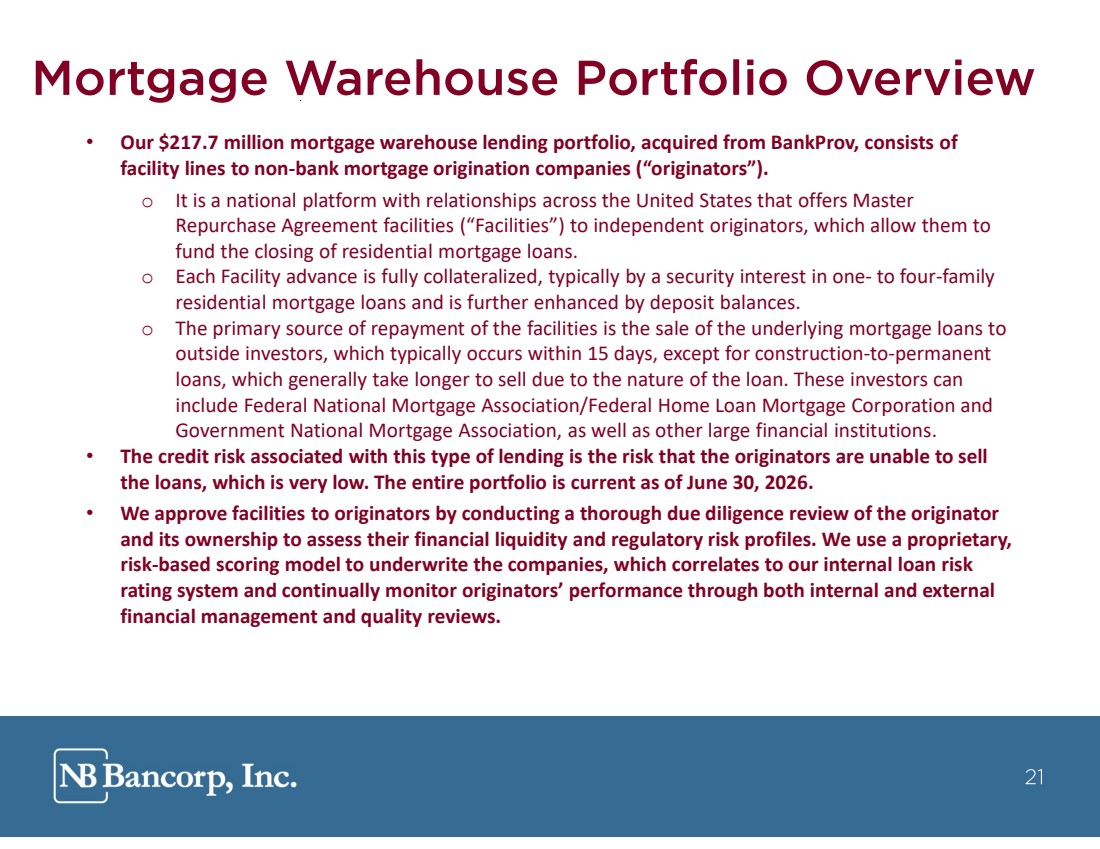 Mortgage Warehouse Portfolio Overview

• Our $217.7 million mortgage warehouse lending portfolio, acquired from BankProv, consists of facility lines to non-bank mortgage origination companies ("originators").

o It is a national platform with relationships across the United States that offers Master Repurchase Agreement facilities ("Facilities") to independent originators, which allow them to fund the closing of residential mortgage loans.

o Each Facility advance is fully collateralized, typically by a security interest in one- to four-family residential mortgage loans and is further enhanced by deposit balances.

o The primary source of repayment of the facilities is the sale of the underlying mortgage loans to outside investors, which typically occurs within 15 days, except for construction-to-permanent loans, which generally take longer to sell due to the nature of the loan. These investors can include Federal National Mortgage Association/Federal Home Loan Mortgage Corporation and Government National Mortgage Association, as well as other large financial institutions.

• The credit risk associated with this type of lending is the risk that the originators are unable to sell the loans, which is very low. The entire portfolio is current as of June 30, 2026.

• We approve facilities to originators by conducting a thorough due diligence review of the originator and its ownership to assess their financial liquidity and regulatory risk profiles. We use a proprietary, risk-based scoring model to underwrite the companies, which correlates to our internal loan risk rating system and continually monitor originators' performance through both internal and external financial management and quality reviews.

NB Bancorp, Inc.

21